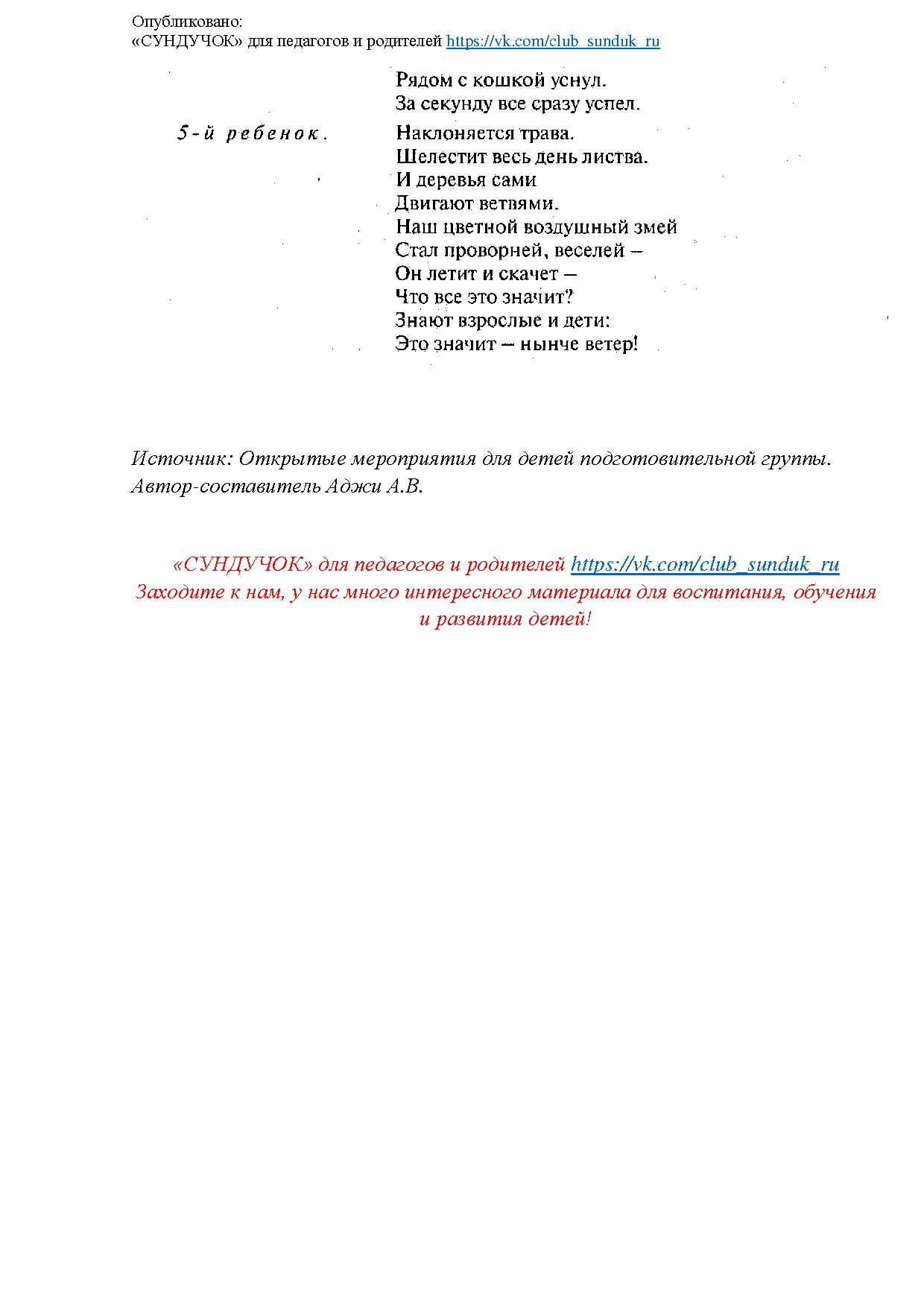 Опубликовано:
«СУНДУЧОК» для педагогов и родителей https://vk.com/club_sunduk_ru

Рядом с кошкой уснул.
За секунду все сразу успел.

5-й ребенок.

Наклоняется трава.
Шелестит весь день листва.
И деревья сами
Двигают ветвями.
Наш цветной воздушный змей
Стал проворней, веселей –
Он летит и скачет –
Что все это значит?
Знают взрослые и дети:
Это значит – нынче ветер!

Источник: Открытые мероприятия для детей подготовительной группы. Автор-составитель Аджи А.В.

«СУНДУЧОК» для педагогов и родителей https://vk.com/club_sunduk_ru
Заходите к нам, у нас много интересного материала для воспитания, обучения и развития детей!